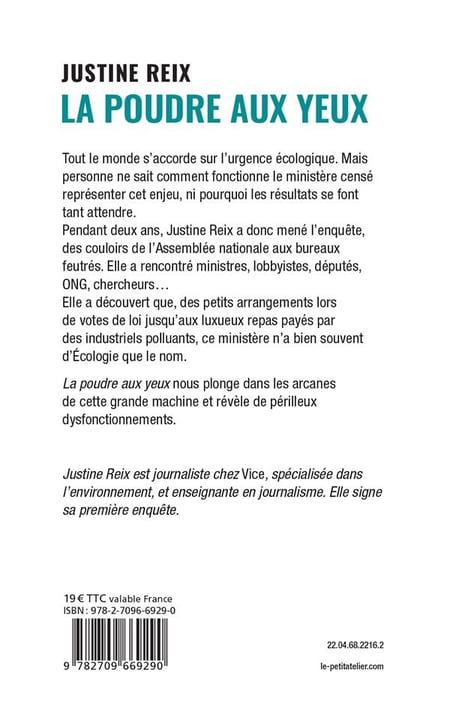 JUSTINE REIX
LA POUDRE AUX YEUX

Tout le monde s'accorde sur l'urgence écologique. Mais personne ne sait comment fonctionne le ministère censé représenter cet enjeu, ni pourquoi les résultats se font tant attendre.
Pendant deux ans, Justine Reix a donc mené l'enquête, des couloirs de l'Assemblée nationale aux bureaux feutrés. Elle a rencontré ministres, lobbyistes, députés, ONG, chercheurs…
Elle a découvert que, des petits arrangements lors de votes de loi jusqu'aux luxueux repas payés par des industriels polluants, ce ministère n'a bien souvent d'Écologie que le nom.

La poudre aux yeux nous plonge dans les arcanes de cette grande machine et révèle de périlleux dysfonctionnements.

Justine Reix est journaliste chez Vice, spécialisée dans l'environnement, et enseignante en journalisme. Elle signe sa première enquête.

19 € TTC valable France
ISBN : 978-2-7096-6929-0

9 782709 669290

22.04.68.2216.2

le-petitatelier.com